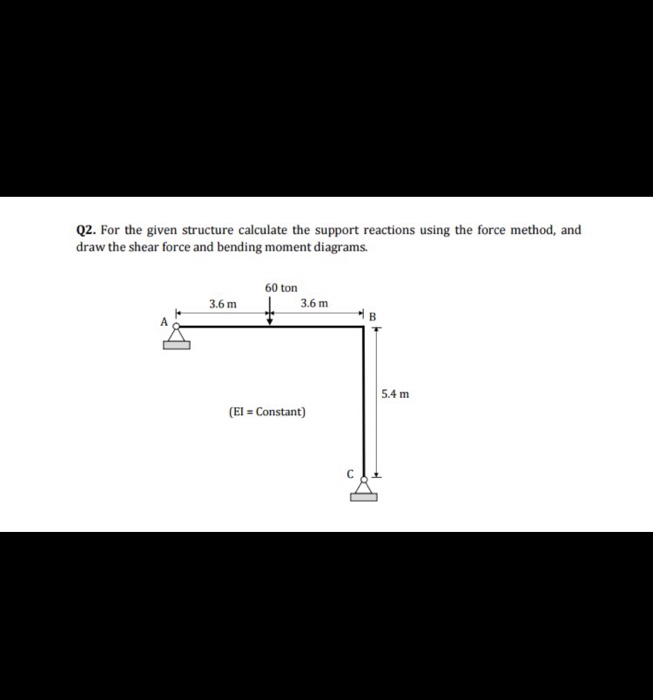 Q2. For the given structure calculate the support reactions using the force method, and draw the shear force and bending moment diagrams.

60 ton
3.6 m
3.6 m
A
B
5.4 m
(EI = Constant)
C